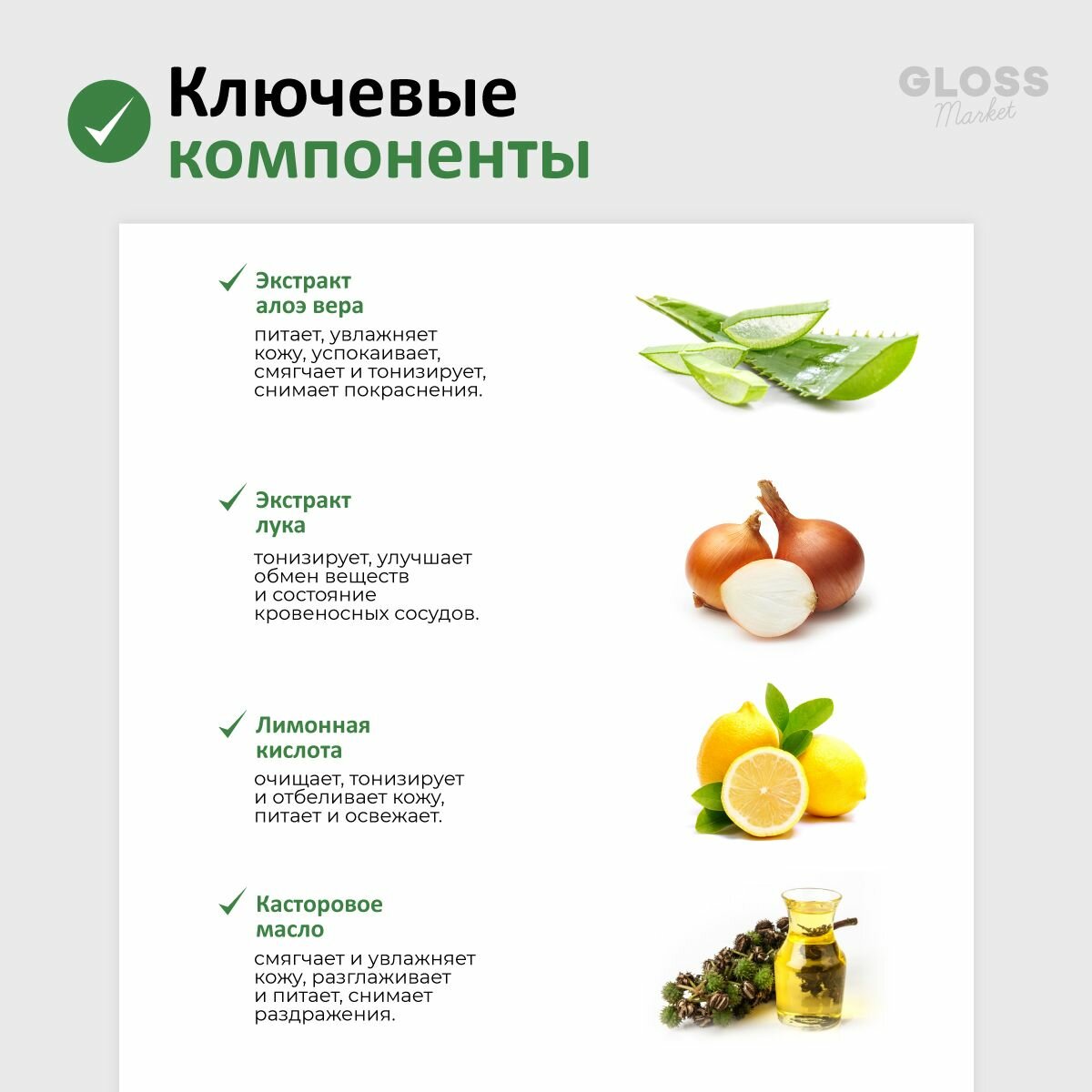 Ключевые компоненты

GLOSS Market

Экстракт алоэ вера

питает, увлажняет кожу, успокаивает, смягчает и тонизирует, снимает покраснения.

Экстракт лука

тонизирует, улучшает обмен веществ и состояние кровеносных сосудов.

Лимонная кислота

очищает, тонизирует и отбеливает кожу, питает и освежает.

Касторовое масло

смягчает и увлажняет кожу, разглаживает и питает, снимает раздражения.